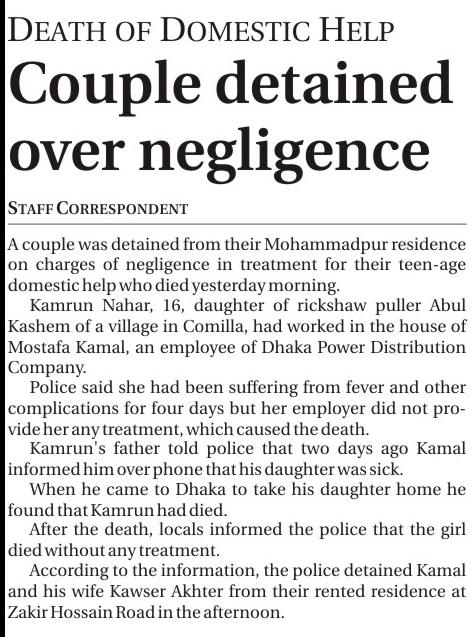 DEATH OF DOMESTIC HELP

Couple detained over negligence

STAFF CORRESPONDENT

A couple was detained from their Mohammadpur residence on charges of negligence in treatment for their teen-age domestic help who died yesterday morning.

Kamrun Nahar, 16, daughter of rickshaw puller Abul Kashem of a village in Comilla, had worked in the house of Mostafa Kamal, an employee of Dhaka Power Distribution Company.

Police said she had been suffering from fever and other complications for four days but her employer did not provide her any treatment, which caused the death.

Kamrun's father told police that two days ago Kamal informed him over phone that his daughter was sick.

When he came to Dhaka to take his daughter home he found that Kamrun had died.

After the death, locals informed the police that the girl died without any treatment.

According to the information, the police detained Kamal and his wife Kawser Akhter from their rented residence at Zakir Hossain Road in the afternoon.